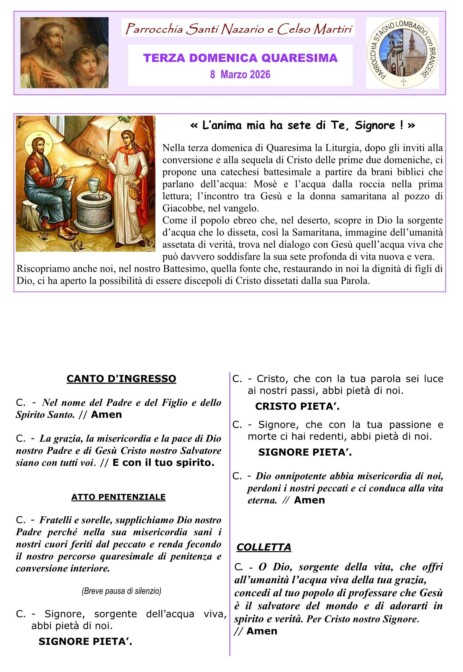 Parrocchia Santi Nazario e Celso Martiri

TERZA DOMENICA QUARESIMA
8 Marzo 2026

PARROCCHIA STAGNO LOMBARDO con BRANCERE

« L'anima mia ha sete di Te, Signore ! »

Nella terza domenica di Quaresima la Liturgia, dopo gli inviti alla conversione e alla sequela di Cristo delle prime due domeniche, ci propone una catechesi battesimale a partire da brani biblici che parlano dell'acqua: Mosè e l'acqua dalla roccia nella prima lettura; l'incontro tra Gesù e la donna samaritana al pozzo di Giacobbe, nel vangelo.
Come il popolo ebreo che, nel deserto, scopre in Dio la sorgente d'acqua che lo disseta, così la Samaritana, immagine dell'umanità assetata di verità, trova nel dialogo con Gesù quell'acqua viva che può davvero soddisfare la sua sete profonda di vita nuova e vera.
Riscopriamo anche noi, nel nostro Battesimo, quella fonte che, restaurando in noi la dignità di figli di Dio, ci ha aperto la possibilità di essere discepoli di Cristo dissetati dalla sua Parola.

CANTO D'INGRESSO

C. - Nel nome del Padre e del Figlio e dello Spirito Santo. // Amen

C. - La grazia, la misericordia e la pace di Dio nostro Padre e di Gesù Cristo nostro Salvatore siano con tutti voi. // E con il tuo spirito.

ATTO PENITENZIALE

C. - Fratelli e sorelle, supplichiamo Dio nostro Padre perché nella sua misericordia sani i nostri cuori feriti dal peccato e renda fecondo il nostro percorso quaresimale di penitenza e conversione interiore.

(Breve pausa di silenzio)

C. - Signore, sorgente dell'acqua viva, abbi pietà di noi.

SIGNORE PIETA'.

C. - Cristo, che con la tua parola sei luce ai nostri passi, abbi pietà di noi.

CRISTO PIETA'.

C. - Signore, che con la tua passione e morte ci hai redenti, abbi pietà di noi.

SIGNORE PIETA'.

C. - Dio onnipotente abbia misericordia di noi, perdoni i nostri peccati e ci conduca alla vita eterna. // Amen

COLLETTA

C. - O Dio, sorgente della vita, che offri all'umanità l'acqua viva della tua grazia, concedi al tuo popolo di professare che Gesù è il salvatore del mondo e di adorarti in spirito e verità. Per Cristo nostro Signore.
// Amen